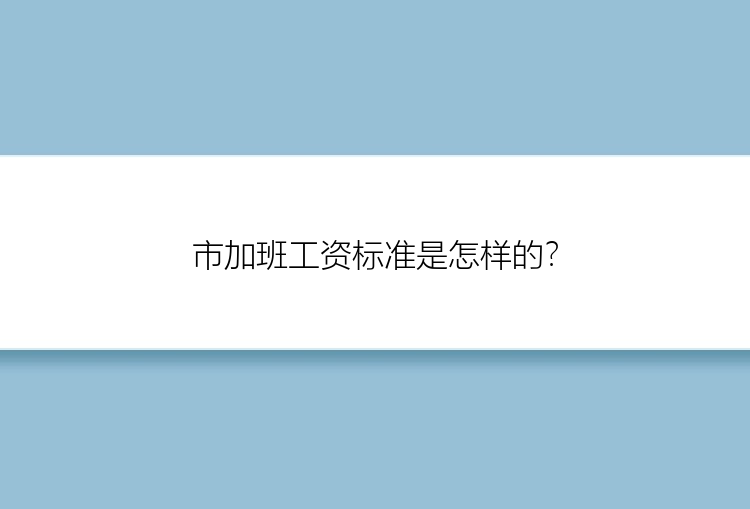 市加班工资标准是怎样的?